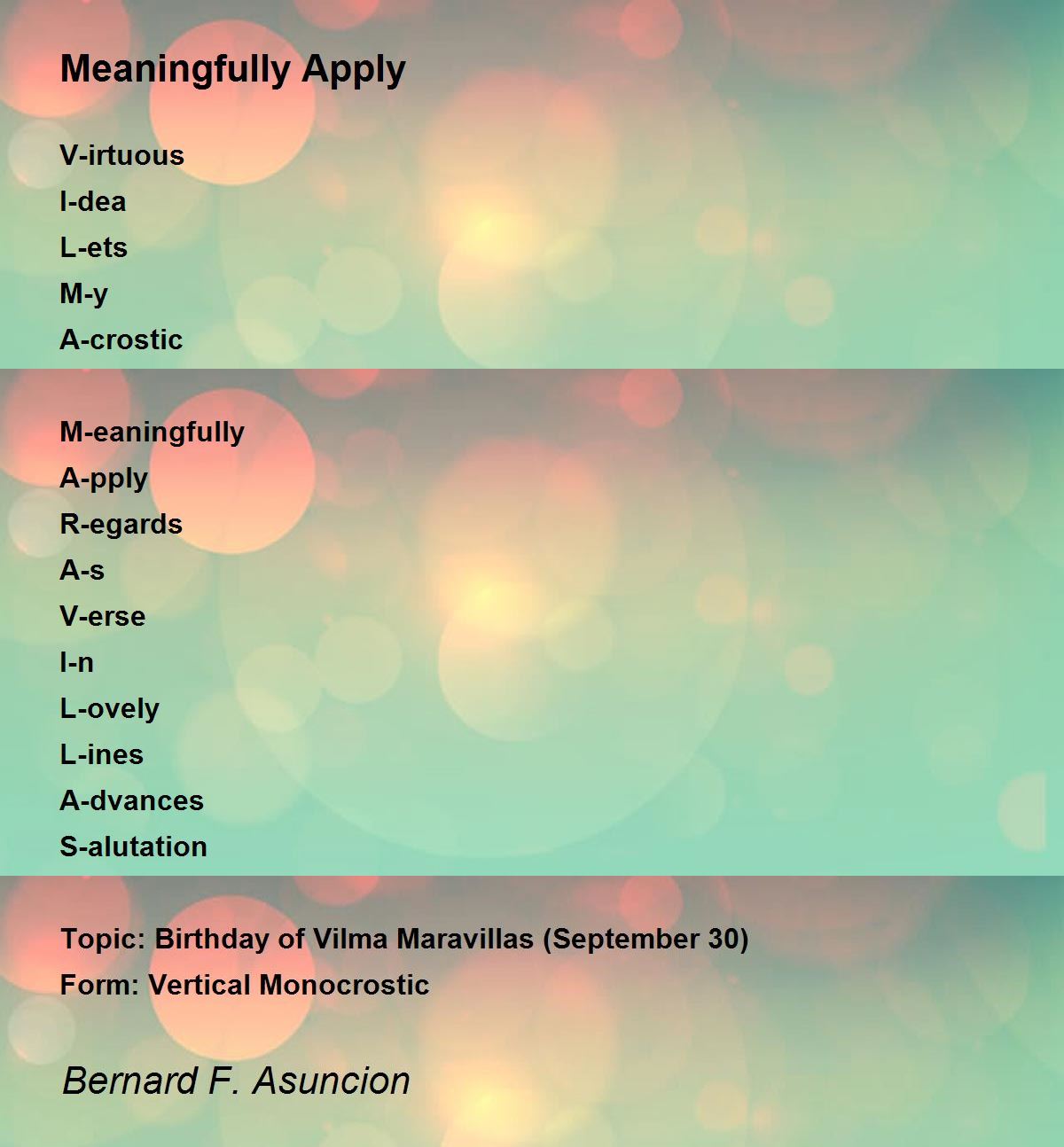 Meaningfully Apply

V-irtuous
I-dea
L-ets
M-y
A-crostic

M-eaningfully
A-pply
R-egards
A-s
V-erse
I-n
L-ovely
L-ines
A-dvances
S-alutation

Topic: Birthday of Vilma Maravillas (September 30)
Form: Vertical Monocrostic

Bernard F. Asuncion